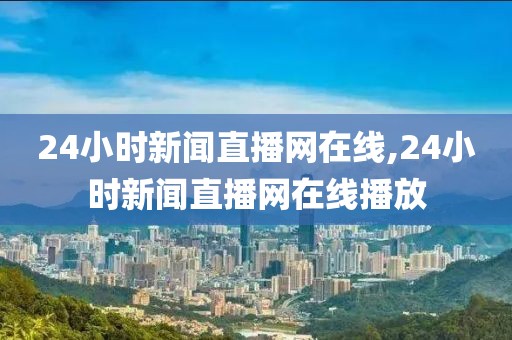 24小时新闻直播网在线,24小时新闻直播网在线播放